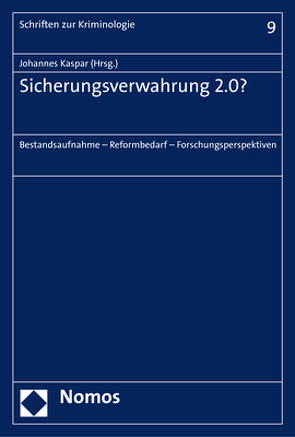 Schriften zur Kriminologie

9

Johannes Kaspar (Hrsg.)

Sicherungsverwahrung 2.0?

Bestandsaufnahme – Reformbedarf – Forschungsperspektiven

Nomos